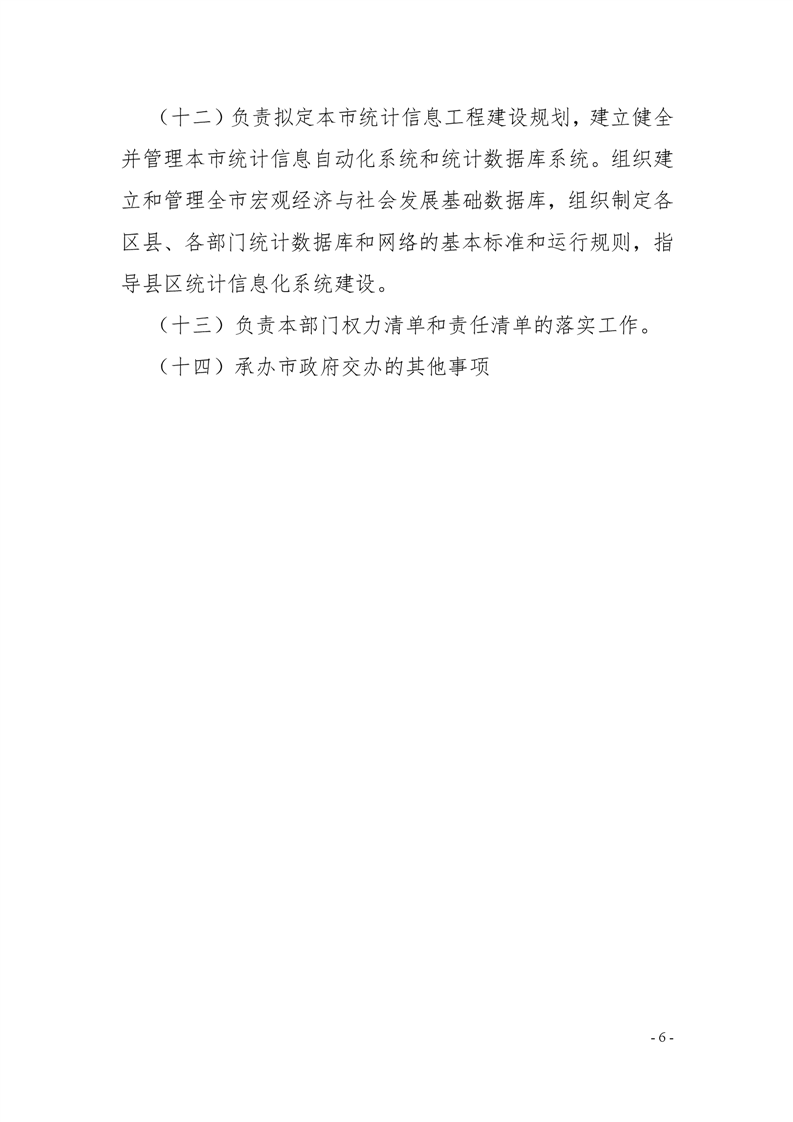 （十二）负责拟定本市统计信息工程建设规划，建立健全并管理本市统计信息自动化系统和统计数据库系统。组织建立和管理全市宏观经济与社会发展基础数据库，组织制定各区县、各部门统计数据库和网络的基本标准和运行规则，指导县区统计信息化系统建设。

（十三）负责本部门权力清单和责任清单的落实工作。

（十四）承办市政府交办的其他事项

- 6 -